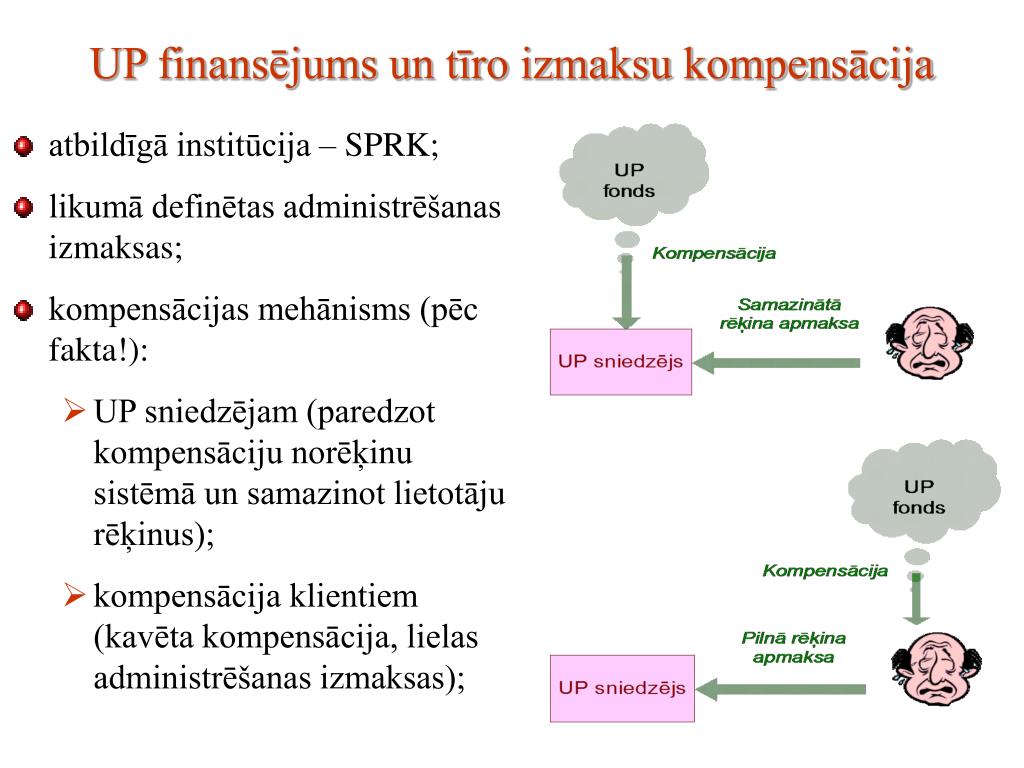 UP finansējums un tīro izmaksu kompensācija

atbildīgā institūcija – SPRK;

likumā definētas administrēšanas izmaksas;

kompensācijas mehānisms (pēc fakta!):

UP sniedzējam (paredzot kompensāciju norēķinu sistēmā un samazinot lietotāju rēķinus);

kompensācija klientiem (kavēta kompensācija, lielas administrēšanas izmaksas);

UP fonds

Kompensācija

Samazinātā rēķina apmaksa

UP sniedzējs

UP fonds

Kompensācija

Pilnā rēķina apmaksa

UP sniedzējs